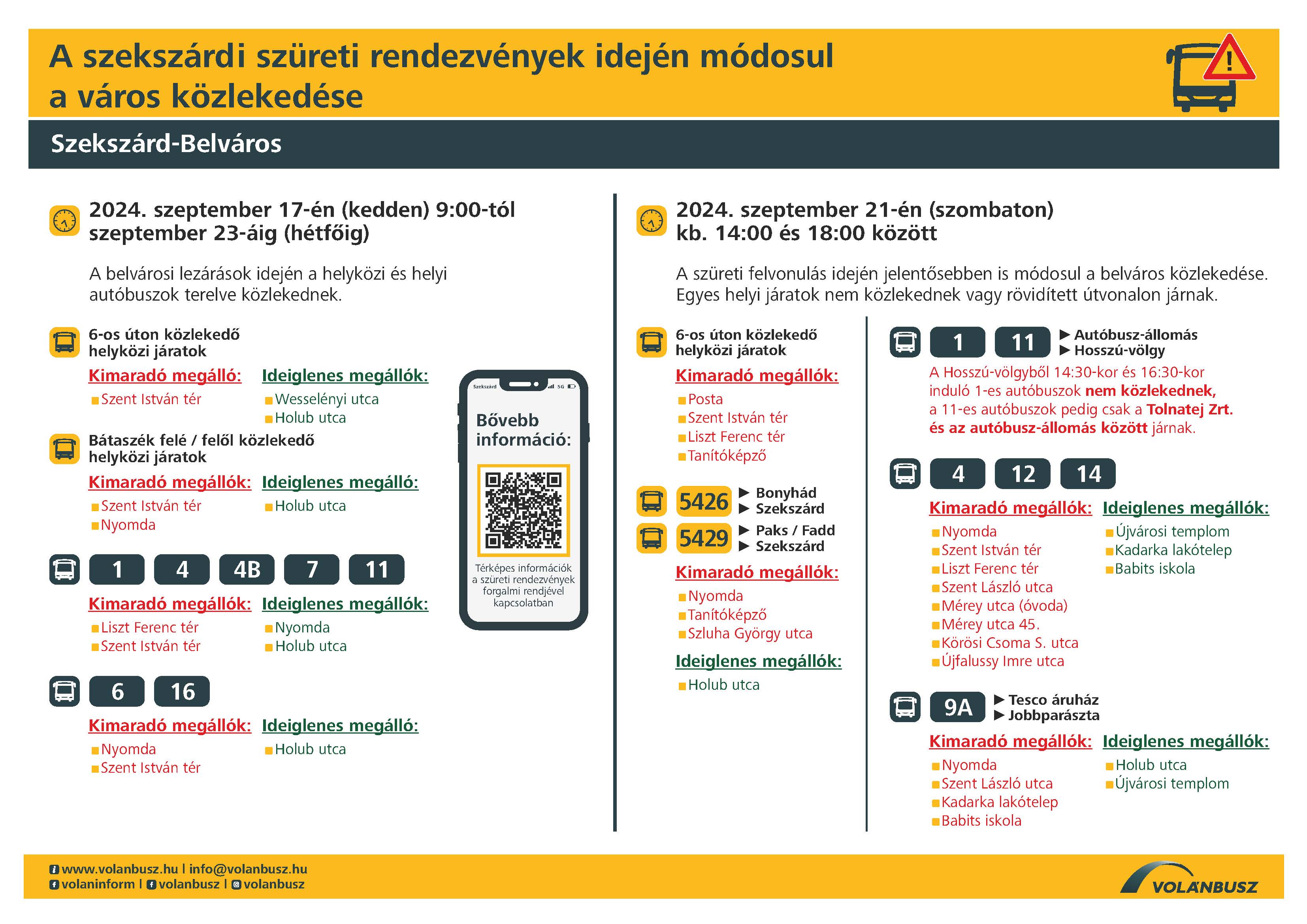 A szekszárdi szüreti rendezvények idején módosul a város közlekedése

Szekszárd-Belváros

2024. szeptember 17-én (kedden) 9:00-tól szeptember 23-áig (hétfőig)

A belvárosi lezárások idején a helyközi és helyi autóbuszok terelve közlekednek.

6-os úton közlekedő helyközi járatok

Kimaradó megálló:
Szent István tér

Ideiglenes megállók:
Wesselényi utca
Holub utca

Bátaszék felé / felől közlekedő helyközi járatok

Kimaradó megállók:
Szent István tér
Nyomda

Ideiglenes megálló:
Holub utca

1 4 4B 7 11

Kimaradó megállók:
Liszt Ferenc tér
Szent István tér

Ideiglenes megállók:
Nyomda
Holub utca

6 16

Kimaradó megállók:
Nyomda
Szent István tér

Ideiglenes megálló:
Holub utca

Szekszárd 5G

Bővebb információ:

Térképes információk a szüreti rendezvények forgalmi rendjével kapcsolatban

2024. szeptember 21-én (szombaton) kb. 14:00 és 18:00 között

A szüreti felvonulás idején jelentősebben is módosul a belváros közlekedése. Egyes helyi járatok nem közlekednek vagy rövidített útvonalon járnak.

6-os úton közlekedő helyközi járatok

Kimaradó megállók:
Posta
Szent István tér
Liszt Ferenc tér
Tanítóképző

5426 ▶ Bonyhád ▶ Szekszárd
5429 ▶ Paks / Fadd ▶ Szekszárd

Kimaradó megállók:
Nyomda
Tanítóképző
Szluha György utca

Ideiglenes megállók:
Holub utca

1 11 ▶ Autóbusz-állomás ▶ Hosszú-völgy

A Hosszú-völgyből 14:30-kor és 16:30-kor induló 1-es autóbuszok nem közlekednek, a 11-es autóbuszok pedig csak a Tolnatej Zrt. és az autóbusz-állomás között járnak.

4 12 14

Kimaradó megállók:
Nyomda
Szent István tér
Liszt Ferenc tér
Szent László utca
Mérey utca (óvoda)
Mérey utca 45.
Körösi Csoma S. utca
Újfalussy Imre utca

Ideiglenes megállók:
Újvárosi templom
Kadarka lakótelep
Babits iskola

9A ▶ Tesco áruház ▶ Jobbparászta

Kimaradó megállók:
Nyomda
Szent László utca
Kadarka lakótelep
Babits iskola

Ideiglenes megállók:
Holub utca
Újvárosi templom

www.volanbusz.hu | info@volanbusz.hu
volaninform | volanbusz | volanbusz

VOLÁNBUSZ